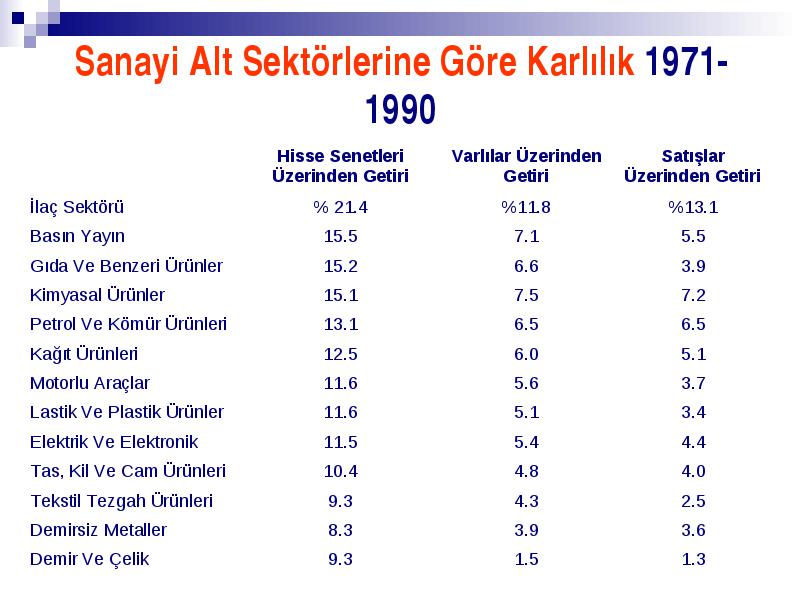 Sanayi Alt Sektörlerine Göre Karlılık 1971-1990

| | Hisse Senetleri Üzerinden Getiri | Varlılar Üzerinden Getiri | Satışlar Üzerinden Getiri |
|---|---|---|---|
| İlaç Sektörü | % 21.4 | %11.8 | %13.1 |
| Basın Yayın | 15.5 | 7.1 | 5.5 |
| Gıda Ve Benzeri Ürünler | 15.2 | 6.6 | 3.9 |
| Kimyasal Ürünler | 15.1 | 7.5 | 7.2 |
| Petrol Ve Kömür Ürünleri | 13.1 | 6.5 | 6.5 |
| Kağıt Ürünleri | 12.5 | 6.0 | 5.1 |
| Motorlu Araçlar | 11.6 | 5.6 | 3.7 |
| Lastik Ve Plastik Ürünler | 11.6 | 5.1 | 3.4 |
| Elektrik Ve Elektronik | 11.5 | 5.4 | 4.4 |
| Tas, Kil Ve Cam Ürünleri | 10.4 | 4.8 | 4.0 |
| Tekstil Tezgah Ürünleri | 9.3 | 4.3 | 2.5 |
| Demirsiz Metaller | 8.3 | 3.9 | 3.6 |
| Demir Ve Çelik | 9.3 | 1.5 | 1.3 |